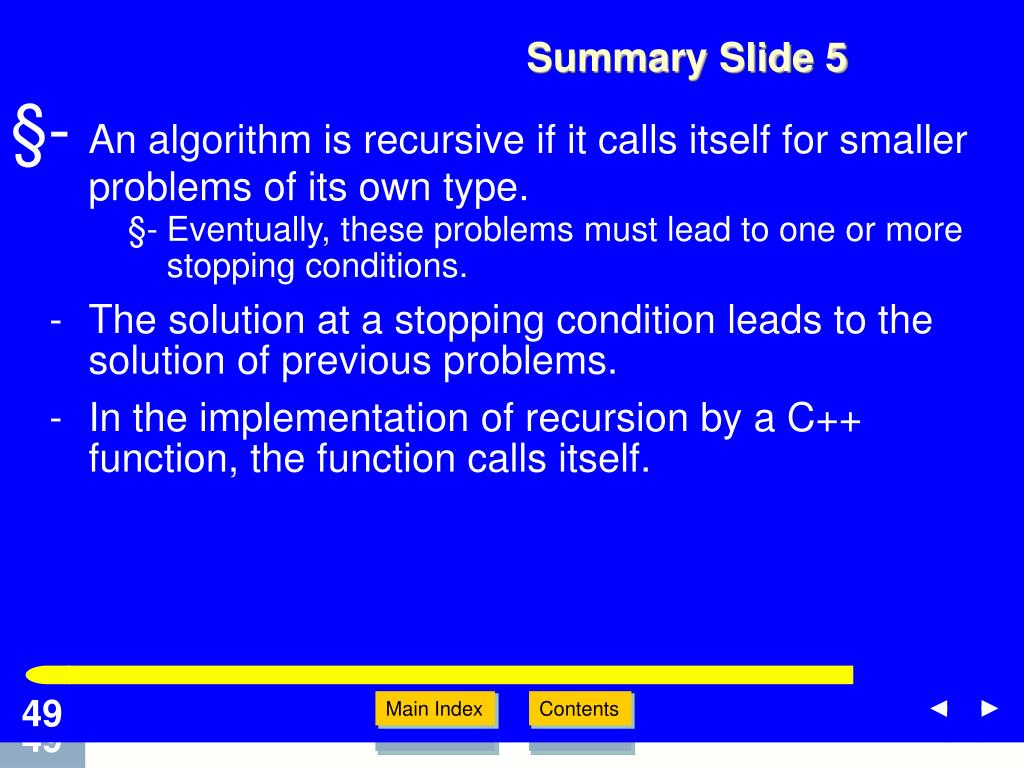 Summary Slide 5

§- An algorithm is recursive if it calls itself for smaller problems of its own type.

§- Eventually, these problems must lead to one or more stopping conditions.

- The solution at a stopping condition leads to the solution of previous problems.

- In the implementation of recursion by a C++ function, the function calls itself.

49

Main Index

Contents

◄ ►